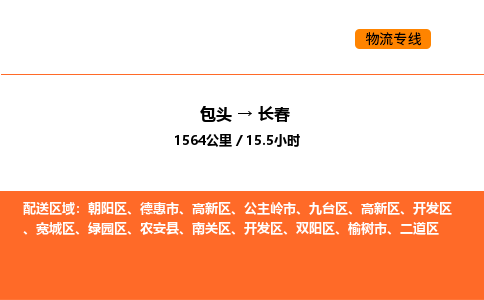 物流专线

包头 → 长春

1564公里 / 15.5小时

配送区域：朝阳区、德惠市、高新区、公主岭市、九台区、高新区、开发区、宽城区、绿园区、农安县、南关区、开发区、双阳区、榆树市、二道区